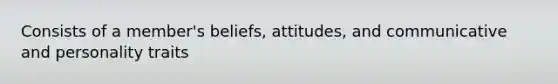 Consists of a member's beliefs, attitudes, and communicative and personality traits